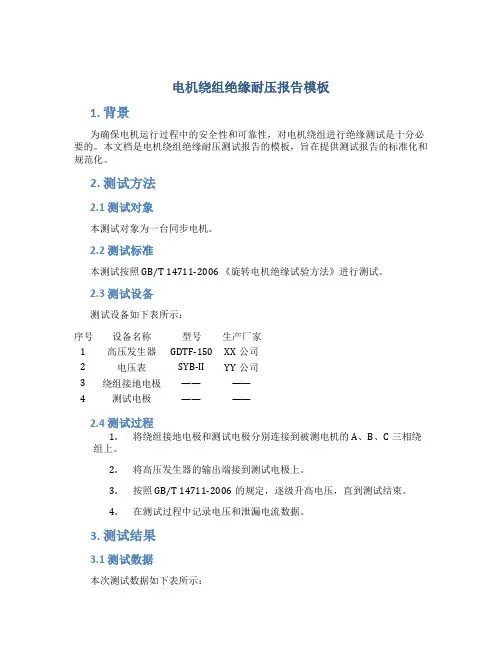 电机绕组绝缘耐压报告模板

1. 背景

为确保电机运行过程中的安全性和可靠性，对电机绕组进行绝缘测试是十分必要的。本文档是电机绕组绝缘耐压测试报告的模板，旨在提供测试报告的标准化和规范化。

2. 测试方法

2.1 测试对象

本测试对象为一台同步电机。

2.2 测试标准

本测试按照 GB/T 14711-2006 《旋转电机绝缘试验方法》进行测试。

2.3 测试设备

测试设备如下表所示：

| 序号 | 设备名称 | 型号 | 生产厂家 |
|---|---|---|---|
| 1 | 高压发生器 | GDTF-150 | XX 公司 |
| 2 | 电压表 | SYB-II | YY 公司 |
| 3 | 绕组接地电极 | —— | —— |
| 4 | 测试电极 | —— | —— |

2.4 测试过程

1. 将绕组接地电极和测试电极分别连接到被测电机的 A、B、C 三相绕组上。

2. 将高压发生器的输出端接到测试电极上。

3. 按照 GB/T 14711-2006 的规定，逐级升高电压，直到测试结束。

4. 在测试过程中记录电压和泄漏电流数据。

3. 测试结果

3.1 测试数据

本次测试数据如下表所示：